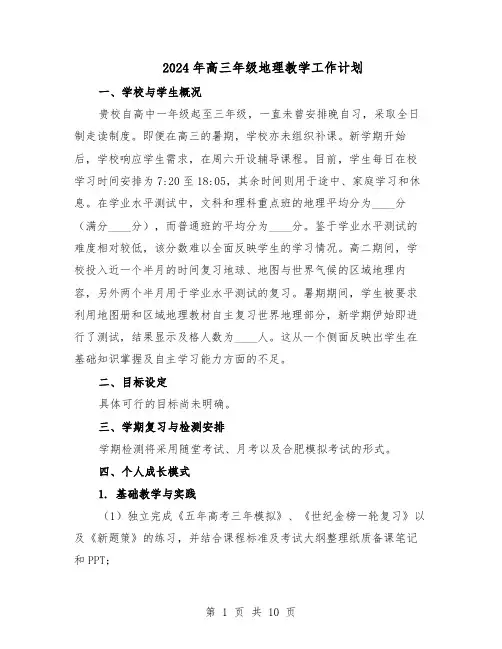 2024年高三年级地理教学工作计划

一、学校与学生概况

贵校自高中一年级起至三年级，一直未曾安排晚自习，采取全日制走读制度。即便在高三的暑期，学校亦未组织补课。新学期开始后，学校响应学生需求，在周六开设辅导课程。目前，学生每日在校学习时间安排为7:20至18:05，其余时间则用于途中、家庭学习和休息。在学业水平测试中，文科和理科重点班的地理平均分为____分（满分____分），而普通班的平均分为____分。鉴于学业水平测试的难度相对较低，该分数难以全面反映学生的学习情况。高二期间，学校投入近一个半月的时间复习地球、地图与世界气候的区域地理内容，另外两个半月用于学业水平测试的复习。暑期期间，学生被要求利用地图册和区域地理教材自主复习世界地理部分，新学期伊始即进行了测试，结果显示及格人数为____人。这从一个侧面反映出学生在基础知识掌握及自主学习能力方面的不足。

二、目标设定

具体可行的目标尚未明确。

三、学期复习与检测安排

学期检测将采用随堂考试、月考以及合肥模拟考试的形式。

四、个人成长模式

1. 基础教学与实践

（1）独立完成《五年高考三年模拟》、《世纪金榜一轮复习》以及《新题策》的练习，并结合课程标准及考试大纲整理纸质备课笔记和PPT；

第 1 页 共 10 页